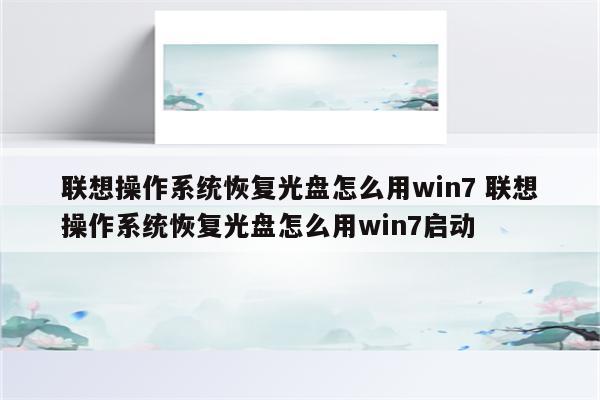 联想操作系统恢复光盘怎么用win7 联想操作系统恢复光盘怎么用win7启动